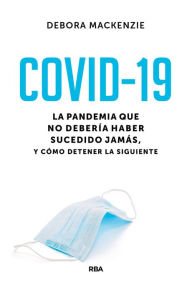 DEBORA MACKENZIE

COVID-19

LA PANDEMIA QUE NO DEBERÍA HABER SUCEDIDO JAMÁS,
Y CÓMO DETENER LA SIGUIENTE

RBA